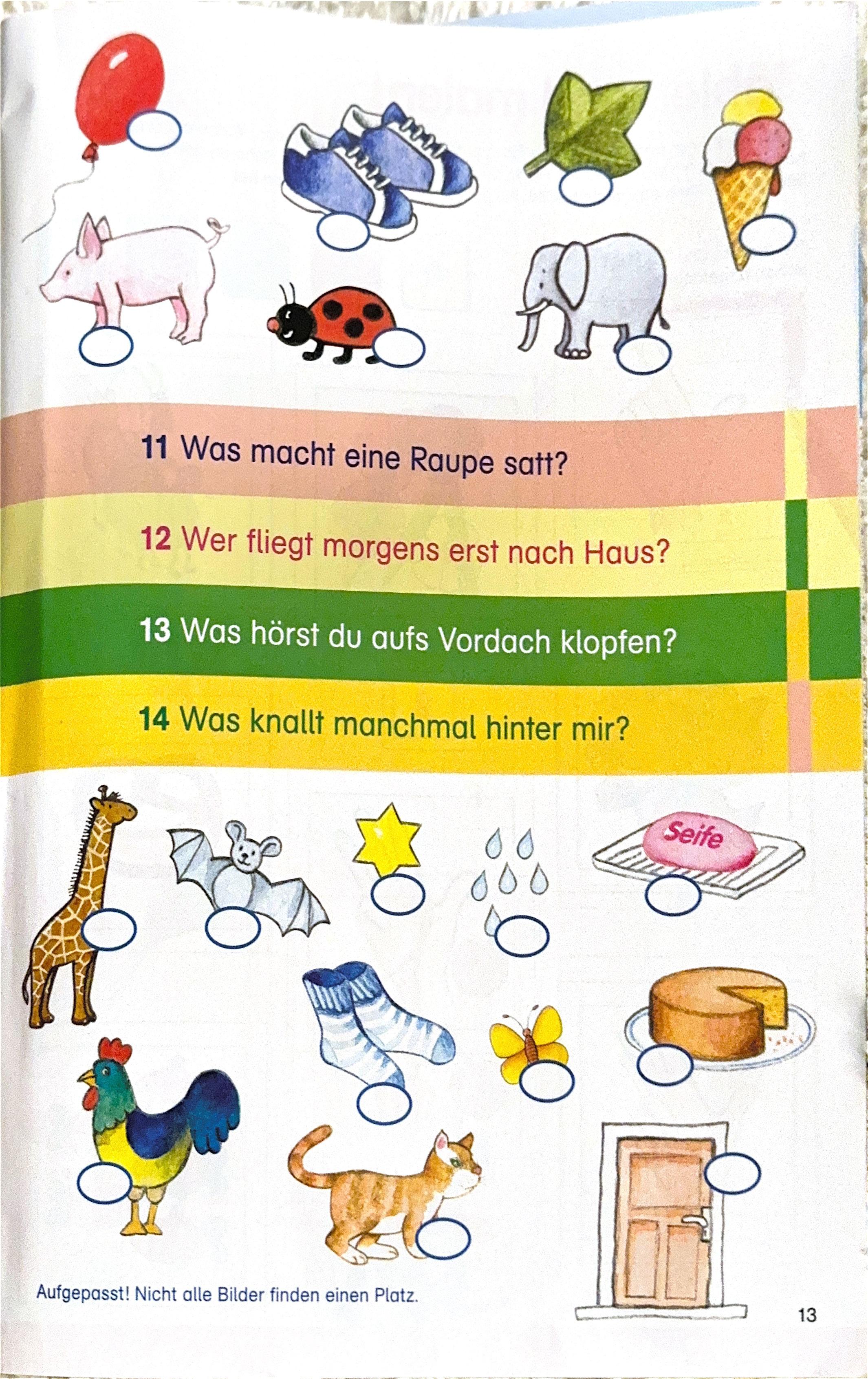 11 Was macht eine Raupe satt?

12 Wer fliegt morgens erst nach Haus?

13 Was hörst du aufs Vordach klopfen?

14 Was knallt manchmal hinter mir?

Seife

Aufgepasst! Nicht alle Bilder finden einen Platz.

13